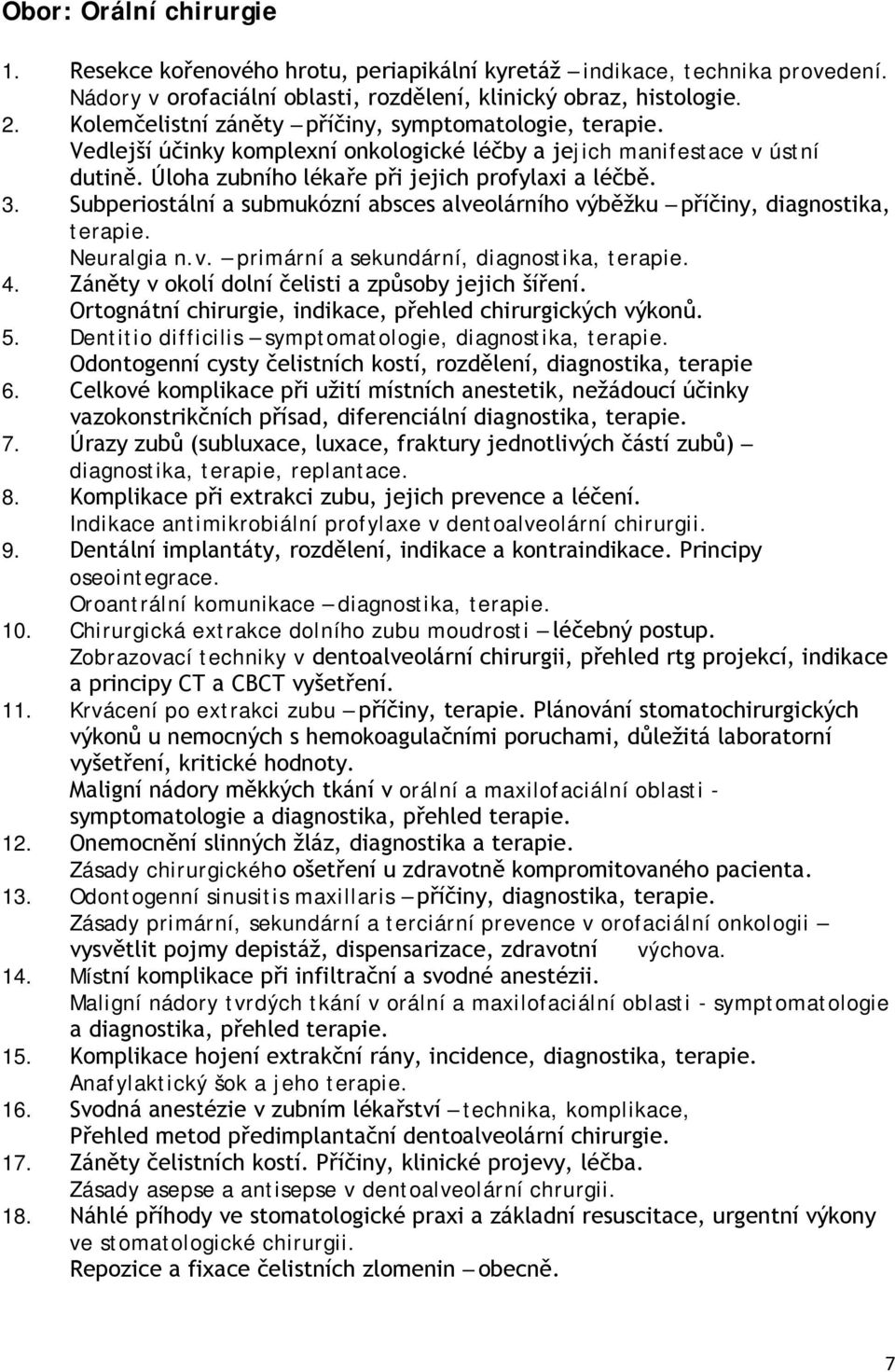 Obor: Orální chirurgie

1. Resekce kořenového hrotu, periapikální kyretáž – indikace, technika provedení. Nádory v orofaciální oblasti, rozdělení, klinický obraz, histologie.
2. Kolemčelistní záněty – příčiny, symptomatologie, terapie. Vedlejší účinky komplexní onkologické léčby a jejich manifestace v ústní dutině. Úloha zubního lékaře při jejich profylaxi a léčbě.
3. Subperiostální a submukózní absces alveolárního výběžku – příčiny, diagnostika, terapie. Neuralgia n.v. – primární a sekundární, diagnostika, terapie.
4. Záněty v okolí dolní čelisti a způsoby jejich šíření. Ortognátní chirurgie, indikace, přehled chirurgických výkonů.
5. Dentitio difficilis – symptomatologie, diagnostika, terapie. Odontogenní cysty čelistních kostí, rozdělení, diagnostika, terapie
6. Celkové komplikace při užití místních anestetik, nežádoucí účinky vazokonstrikčních přísad, diferenciální diagnostika, terapie.
7. Úrazy zubů (subluxace, luxace, fraktury jednotlivých částí zubů) – diagnostika, terapie, replantace.
8. Komplikace při extrakci zubu, jejich prevence a léčení. Indikace antimikrobiální profylaxe v dentoalveolární chirurgii.
9. Dentální implantáty, rozdělení, indikace a kontraindikace. Principy oseointegrace. Oroantrální komunikace – diagnostika, terapie.
10. Chirurgická extrakce dolního zubu moudrosti – léčebný postup. Zobrazovací techniky v dentoalveolární chirurgii, přehled rtg projekcí, indikace a principy CT a CBCT vyšetření.
11. Krvácení po extrakci zubu – příčiny, terapie. Plánování stomatochirurgických výkonů u nemocných s hemokoagulačními poruchami, důležitá laboratorní vyšetření, kritické hodnoty. Maligní nádory měkkých tkání v orální a maxilofaciální oblasti - symptomatologie a diagnostika, přehled terapie.
12. Onemocnění slinných žláz, diagnostika a terapie. Zásady chirurgického ošetření u zdravotně kompromitovaného pacienta.
13. Odontogenní sinusitis maxillaris – příčiny, diagnostika, terapie. Zásady primární, sekundární a terciární prevence v orofaciální onkologii – vysvětlit pojmy depistáž, dispensarizace, zdravotní výchova.
14. Místní komplikace při infiltrační a svodné anestézii. Maligní nádory tvrdých tkání v orální a maxilofaciální oblasti - symptomatologie a diagnostika, přehled terapie.
15. Komplikace hojení extrakční rány, incidence, diagnostika, terapie. Anafylaktický šok a jeho terapie.
16. Svodná anestézie v zubním lékařství – technika, komplikace, Přehled metod předimplantační dentoalveolární chirurgie.
17. Záněty čelistních kostí. Příčiny, klinické projevy, léčba. Zásady asepse a antisepse v dentoalveolární chrurgii.
18. Náhlé příhody ve stomatologické praxi a základní resuscitace, urgentní výkony ve stomatologické chirurgii. Repozice a fixace čelistních zlomenin – obecně.

7